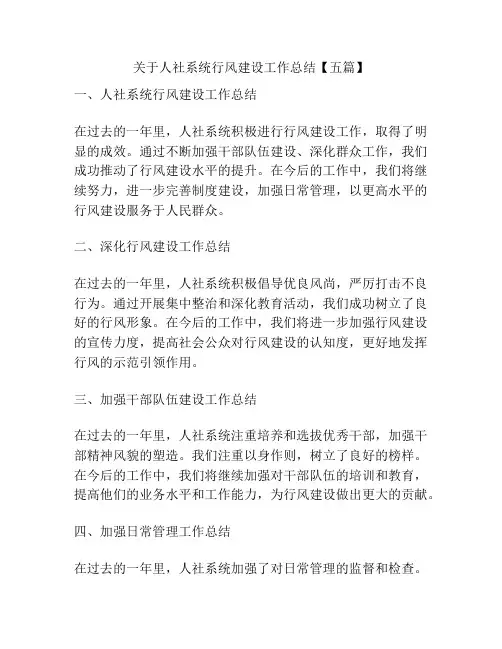 关于人社系统行风建设工作总结【五篇】

一、人社系统行风建设工作总结

在过去的一年里，人社系统积极进行行风建设工作，取得了明显的成效。通过不断加强干部队伍建设、深化群众工作，我们成功推动了行风建设水平的提升。在今后的工作中，我们将继续努力，进一步完善制度建设，加强日常管理，以更高水平的行风建设服务于人民群众。

二、深化行风建设工作总结

在过去的一年里，人社系统积极倡导优良风尚，严厉打击不良行为。通过开展集中整治和深化教育活动，我们成功树立了良好的行风形象。在今后的工作中，我们将进一步加强行风建设的宣传力度，提高社会公众对行风建设的认知度，更好地发挥行风的示范引领作用。

三、加强干部队伍建设工作总结

在过去的一年里，人社系统注重培养和选拔优秀干部，加强干部精神风貌的塑造。我们注重以身作则，树立了良好的榜样。在今后的工作中，我们将继续加强对干部队伍的培训和教育，提高他们的业务水平和工作能力，为行风建设做出更大的贡献。

四、加强日常管理工作总结

在过去的一年里，人社系统加强了对日常管理的监督和检查。